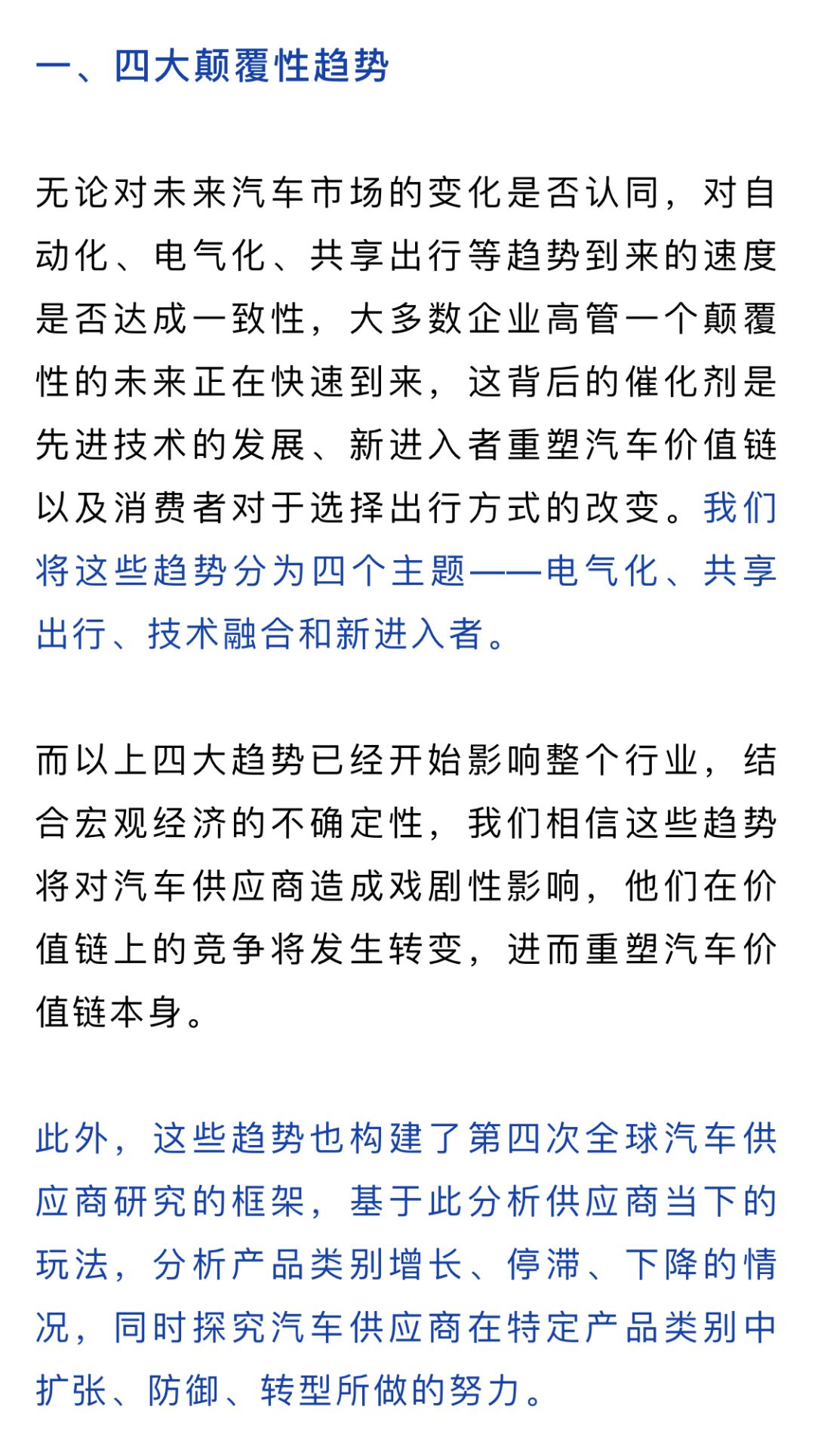 一、四大颠覆性趋势

无论对未来汽车市场的变化是否认同，对自动化、电气化、共享出行等趋势到来的速度是否达成一致性，大多数企业高管一个颠覆性的未来正在快速到来，这背后的催化剂是先进技术的发展、新进入者重塑汽车价值链以及消费者对于选择出行方式的改变。我们将这些趋势分为四个主题——电气化、共享出行、技术融合和新进入者。

而以上四大趋势已经开始影响整个行业，结合宏观经济的不确定性，我们相信这些趋势将对汽车供应商造成戏剧性影响，他们在价值链上的竞争将发生转变，进而重塑汽车价值链本身。

此外，这些趋势也构建了第四次全球汽车供应商研究的框架，基于此分析供应商当下的玩法，分析产品类别增长、停滞、下降的情况，同时探究汽车供应商在特定产品类别中扩张、防御、转型所做的努力。